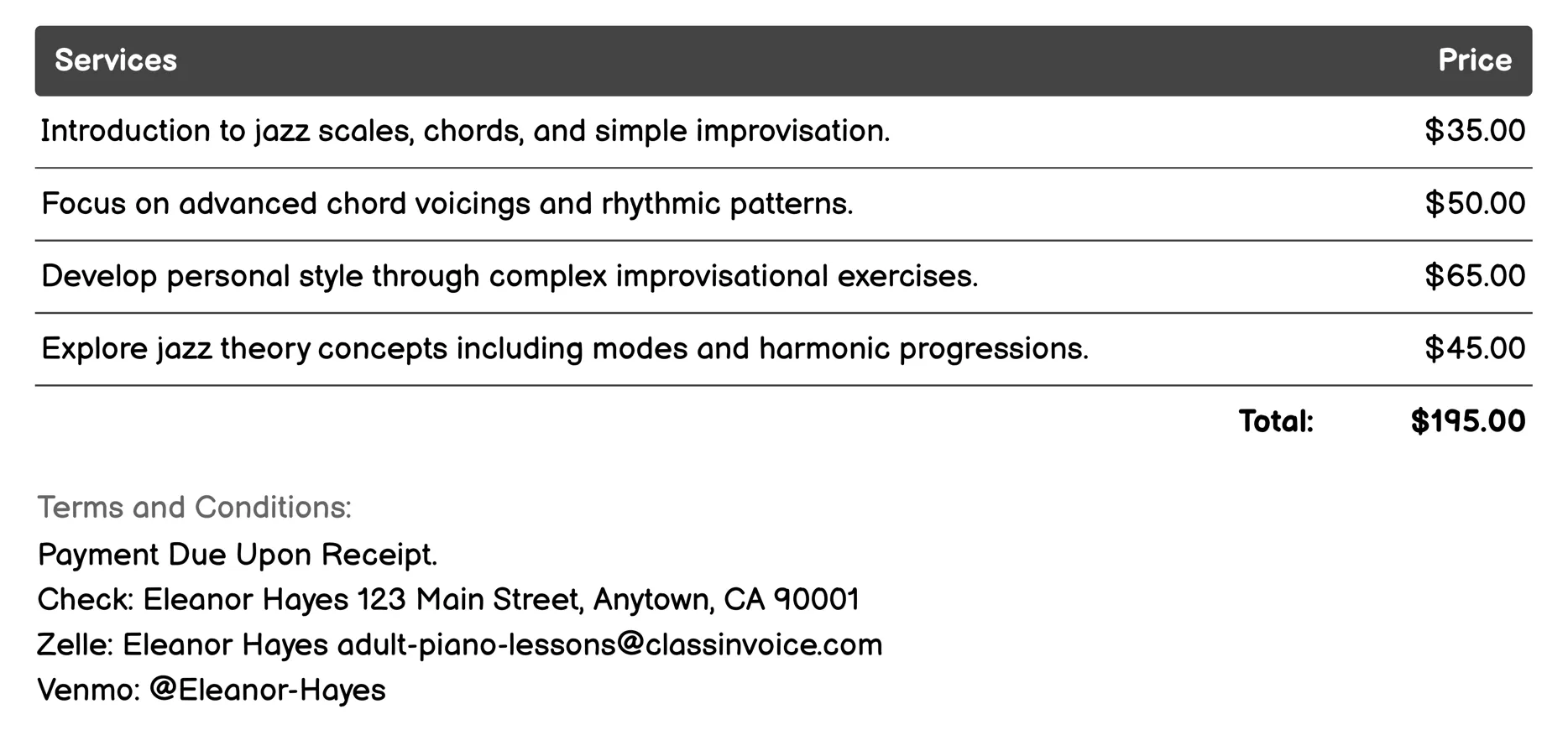 | Services | Price |
|---|---|
| Introduction to jazz scales, chords, and simple improvisation. | \$35.00 |
| Focus on advanced chord voicings and rhythmic patterns. | \$50.00 |
| Develop personal style through complex improvisational exercises. | \$65.00 |
| Explore jazz theory concepts including modes and harmonic progressions. | \$45.00 |
| Total: | \$195.00 |

Terms and Conditions:
Payment Due Upon Receipt.
Check: Eleanor Hayes 123 Main Street, Anytown, CA 90001
Zelle: Eleanor Hayes adult-piano-lessons@classinvoice.com
Venmo: @Eleanor-Hayes